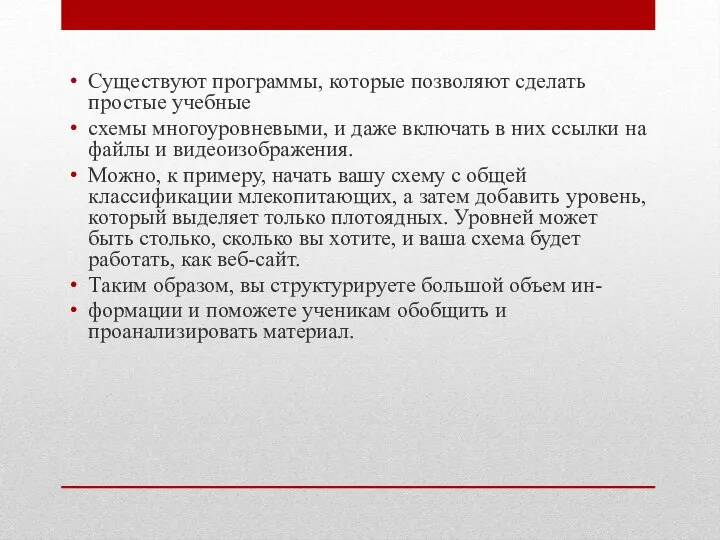 • Существуют программы, которые позволяют сделать простые учебные

• схемы многоуровневыми, и даже включать в них ссылки на файлы и видеоизображения.

• Можно, к примеру, начать вашу схему с общей классификации млекопитающих, а затем добавить уровень, который выделяет только плотоядных. Уровней может быть столько, сколько вы хотите, и ваша схема будет работать, как веб-сайт.

• Таким образом, вы структурируете большой объем ин-

• формации и поможете ученикам обобщить и проанализировать материал.